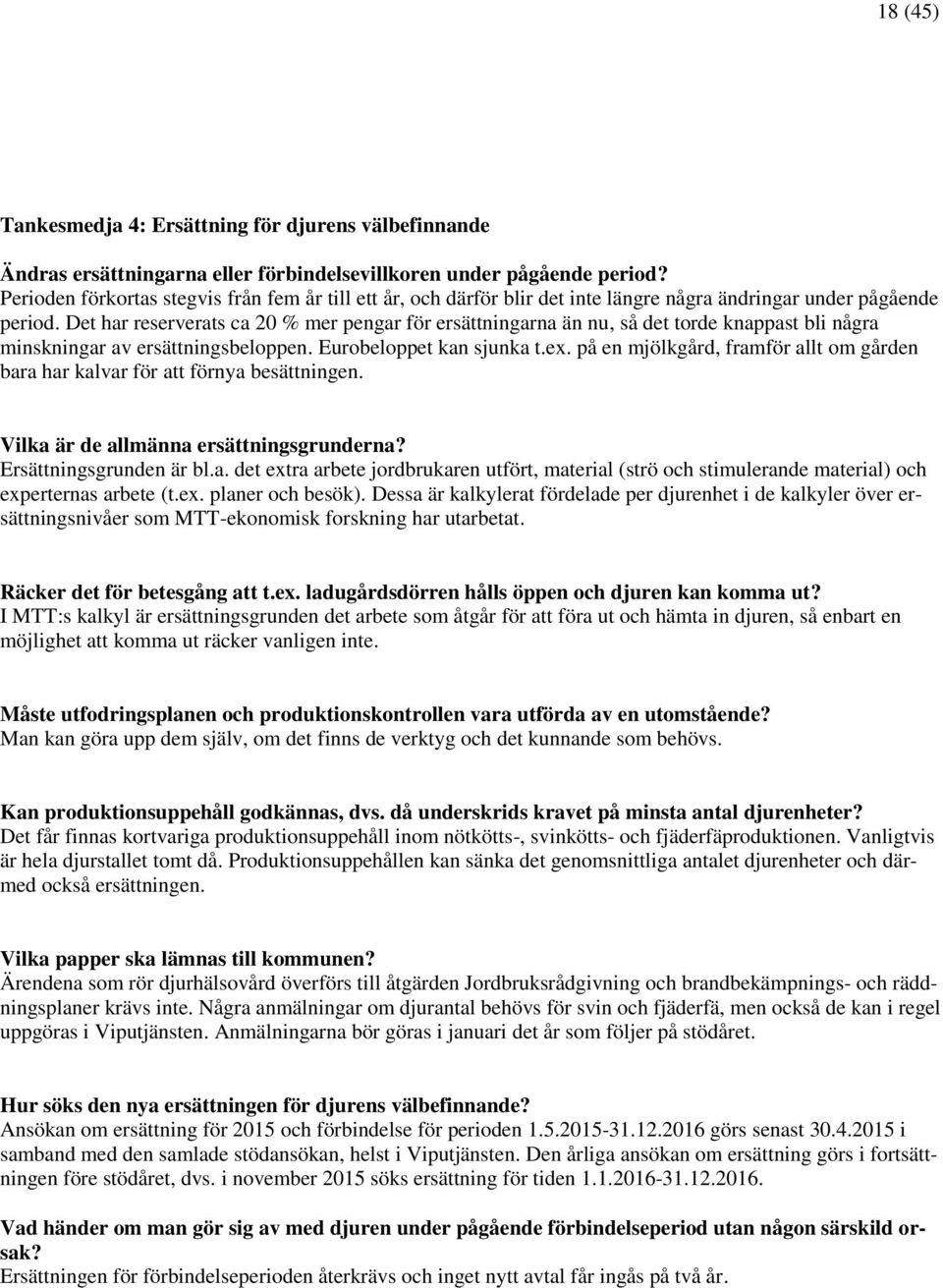 18 (45)

Tankesmedja 4: Ersättning för djurens välbefinnande

Ändras ersättningarna eller förbindelsevillkoren under pågående period?
Perioden förkortas stegvis från fem år till ett år, och därför blir det inte längre några ändringar under pågående period. Det har reserverats ca 20 % mer pengar för ersättningarna än nu, så det torde knappast bli några minskningar av ersättningsbeloppen. Eurobeloppet kan sjunka t.ex. på en mjölkgård, framför allt om gården bara har kalvar för att förnya besättningen.

Vilka är de allmänna ersättningsgrunderna?
Ersättningsgrunden är bl.a. det extra arbete jordbrukaren utfört, material (strö och stimulerande material) och experternas arbete (t.ex. planer och besök). Dessa är kalkylerat fördelade per djurenhet i de kalkyler över ersättningsnivåer som MTT-ekonomisk forskning har utarbetat.

Räcker det för betesgång att t.ex. ladugårdsdörren hålls öppen och djuren kan komma ut?
I MTT:s kalkyl är ersättningsgrunden det arbete som åtgår för att föra ut och hämta in djuren, så enbart en möjlighet att komma ut räcker vanligen inte.

Måste utfodringsplanen och produktionskontrollen vara utförda av en utomstående?
Man kan göra upp dem själv, om det finns de verktyg och det kunnande som behövs.

Kan produktionsuppehåll godkännas, dvs. då underskrids kravet på minsta antal djurenheter?
Det får finnas kortvariga produktionsuppehåll inom nötkötts-, svinkötts- och fjäderfäproduktionen. Vanligtvis är hela djurstallet tomt då. Produktionsuppehållen kan sänka det genomsnittliga antalet djurenheter och därmed också ersättningen.

Vilka papper ska lämnas till kommunen?
Ärendena som rör djurhälsovård överförs till åtgärden Jordbruksrådgivning och brandbekämpnings- och räddningsplaner krävs inte. Några anmälningar om djurantal behövs för svin och fjäderfä, men också de kan i regel uppgöras i Viputjänsten. Anmälningarna bör göras i januari det år som följer på stödåret.

Hur söks den nya ersättningen för djurens välbefinnande?
Ansökan om ersättning för 2015 och förbindelse för perioden 1.5.2015-31.12.2016 görs senast 30.4.2015 i samband med den samlade stödansökan, helst i Viputjänsten. Den årliga ansökan om ersättning görs i fortsättningen före stödåret, dvs. i november 2015 söks ersättning för tiden 1.1.2016-31.12.2016.

Vad händer om man gör sig av med djuren under pågående förbindelseperiod utan någon särskild orsak?
Ersättningen för förbindelseperioden återkrävs och inget nytt avtal får ingås på två år.